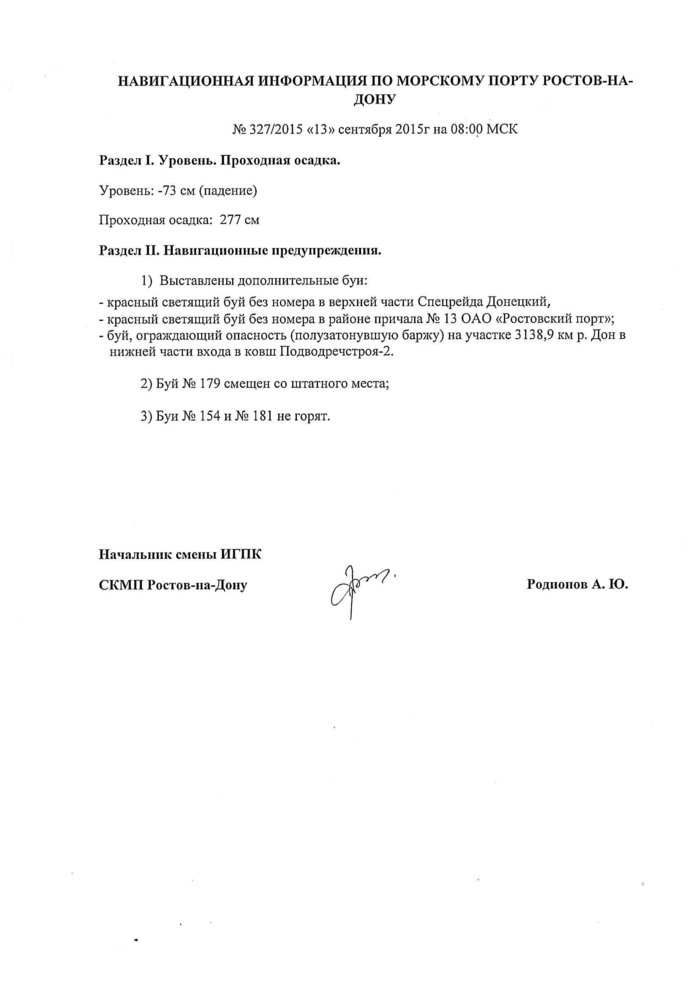 НАВИГАЦИОННАЯ ИНФОРМАЦИЯ ПО МОРСКОМУ ПОРТУ РОСТОВ-НА-ДОНУ

№ 327/2015 «13» сентября 2015г на 08:00 МСК

Раздел I. Уровень. Проходная осадка.

Уровень: -73 см (падение)

Проходная осадка: 277 см

Раздел II. Навигационные предупреждения.

1) Выставлены дополнительные буи:

- красный светящий буй без номера в верхней части Спецрейда Донецкий,
- красный светящий буй без номера в районе причала № 13 ОАО «Ростовский порт»;
- буй, ограждающий опасность (полузатонувшую баржу) на участке 3138,9 км р. Дон в нижней части входа в ковш Подводречстроя-2.

2) Буй № 179 смещен со штатного места;

3) Буи № 154 и № 181 не горят.

Начальник смены ИГПК

СКМП Ростов-на-Дону

Родионов А. Ю.